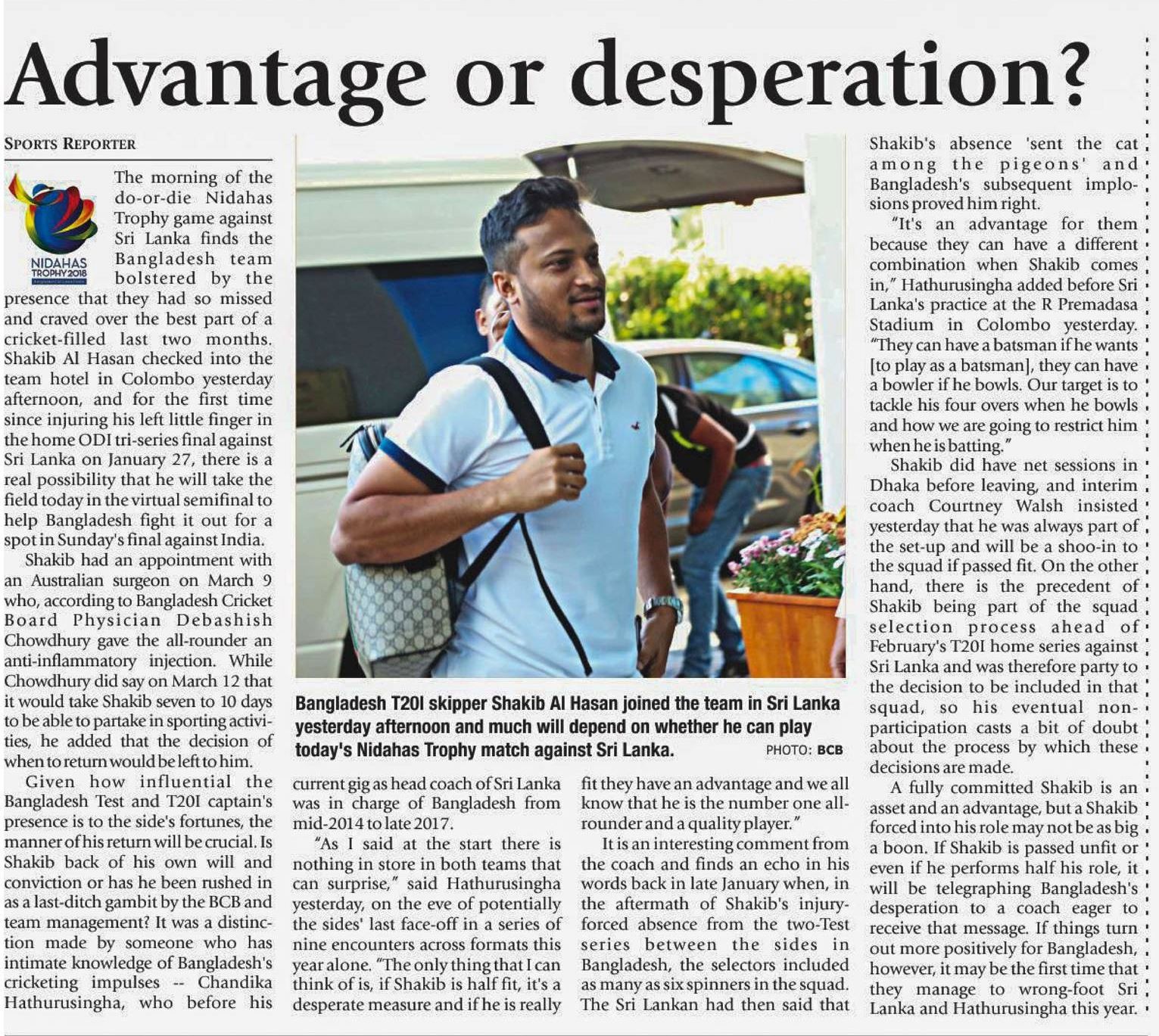 Advantage or desperation?

SPORTS REPORTER

NIDAHAS TROPHY 2018

The morning of the do-or-die Nidahas Trophy game against Sri Lanka finds the Bangladesh team bolstered by the presence that they had so missed and craved over the best part of a cricket-filled last two months. Shakib Al Hasan checked into the team hotel in Colombo yesterday afternoon, and for the first time since injuring his left little finger in the home ODI tri-series final against Sri Lanka on January 27, there is a real possibility that he will take the field today in the virtual semifinal to help Bangladesh fight it out for a spot in Sunday's final against India.

Shakib had an appointment with an Australian surgeon on March 9 who, according to Bangladesh Cricket Board Physician Debashish Chowdhury gave the all-rounder an anti-inflammatory injection. While Chowdhury did say on March 12 that it would take Shakib seven to 10 days to be able to partake in sporting activities, he added that the decision of when to return would be left to him.

Given how influential the Bangladesh Test and T20I captain's presence is to the side's fortunes, the manner of his return will be crucial. Is Shakib back of his own will and conviction or has he been rushed in as a last-ditch gambit by the BCB and team management? It was a distinction made by someone who has intimate knowledge of Bangladesh's cricketing impulses -- Chandika Hathurusingha, who before his current gig as head coach of Sri Lanka was in charge of Bangladesh from mid-2014 to late 2017.

"As I said at the start there is nothing in store in both teams that can surprise," said Hathurusingha yesterday, on the eve of potentially the sides' last face-off in a series of nine encounters across formats this year alone. "The only thing that I can think of is, if Shakib is half fit, it's a desperate measure and if he is really fit they have an advantage and we all know that he is the number one all-rounder and a quality player."

It is an interesting comment from the coach and finds an echo in his words back in late January when, in the aftermath of Shakib's injury-forced absence from the two-Test series between the sides in Bangladesh, the selectors included as many as six spinners in the squad. The Sri Lankan had then said that Shakib's absence 'sent the cat among the pigeons' and Bangladesh's subsequent implosions proved him right.

"It's an advantage for them because they can have a different combination when Shakib comes in," Hathurusingha added before Sri Lanka's practice at the R Premadasa Stadium in Colombo yesterday. "They can have a batsman if he wants [to play as a batsman], they can have a bowler if he bowls. Our target is to tackle his four overs when he bowls and how we are going to restrict him when he is batting."

Shakib did have net sessions in Dhaka before leaving, and interim coach Courtney Walsh insisted yesterday that he was always part of the set-up and will be a shoo-in to the squad if passed fit. On the other hand, there is the precedent of Shakib being part of the squad selection process ahead of February's T20I home series against Sri Lanka and was therefore party to the decision to be included in that squad, so his eventual non-participation casts a bit of doubt about the process by which these decisions are made.

A fully committed Shakib is an asset and an advantage, but a Shakib forced into his role may not be as big a boon. If Shakib is passed unfit or even if he performs half his role, it will be telegraphing Bangladesh's desperation to a coach eager to receive that message. If things turn out more positively for Bangladesh, however, it may be the first time that they manage to wrong-foot Sri Lanka and Hathurusingha this year.

Bangladesh T20I skipper Shakib Al Hasan joined the team in Sri Lanka yesterday afternoon and much will depend on whether he can play today's Nidahas Trophy match against Sri Lanka. PHOTO: BCB